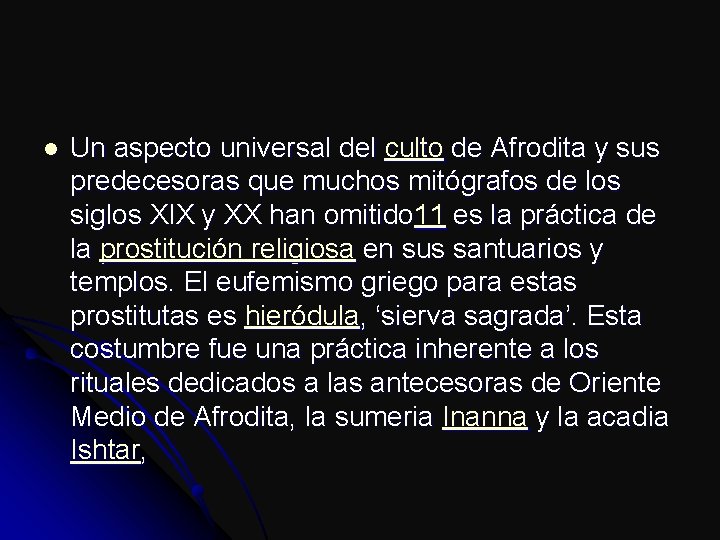 Un aspecto universal del culto de Afrodita y sus predecesoras que muchos mitógrafos de los siglos XIX y XX han omitido11 es la práctica de la prostitución religiosa en sus santuarios y templos. El eufemismo griego para estas prostitutas es hieródula, ‘sierva sagrada’. Esta costumbre fue una práctica inherente a los rituales dedicados a las antecesoras de Oriente Medio de Afrodita, la sumeria Inanna y la acadia Ishtar,